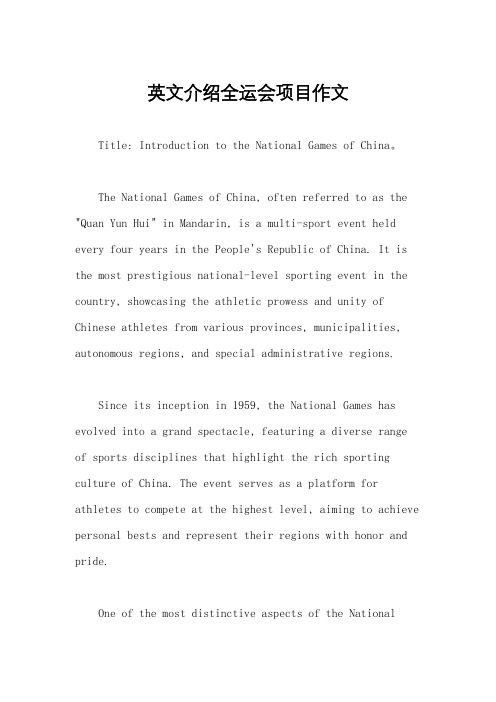 英文介绍全运会项目作文

Title: Introduction to the National Games of China。

The National Games of China, often referred to as the "Quan Yun Hui" in Mandarin, is a multi-sport event held every four years in the People's Republic of China. It is the most prestigious national-level sporting event in the country, showcasing the athletic prowess and unity of Chinese athletes from various provinces, municipalities, autonomous regions, and special administrative regions.

Since its inception in 1959, the National Games has evolved into a grand spectacle, featuring a diverse range of sports disciplines that highlight the rich sporting culture of China. The event serves as a platform for athletes to compete at the highest level, aiming to achieve personal bests and represent their regions with honor and pride.

One of the most distinctive aspects of the National